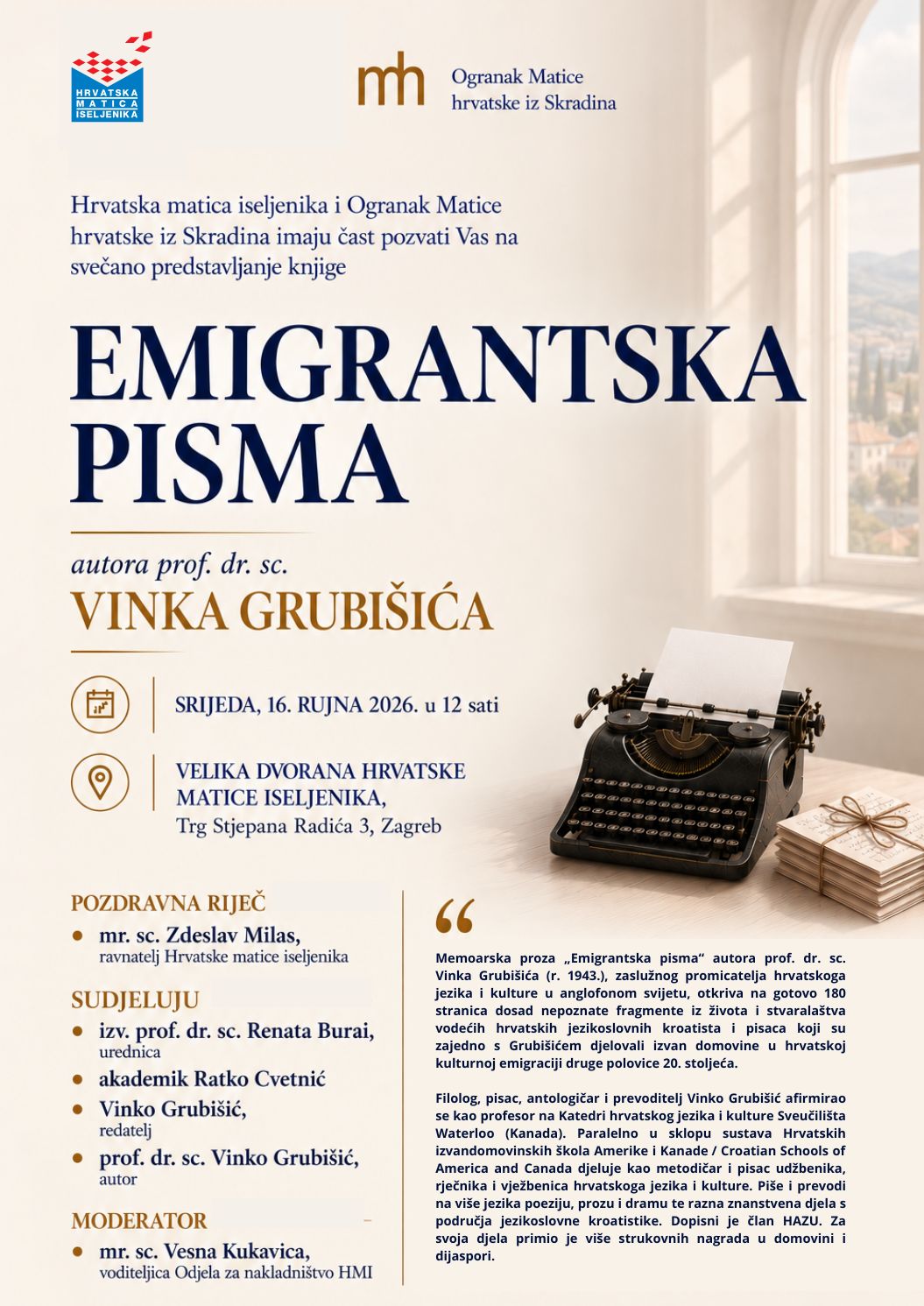 HRVATSKA MATICA ISELJENIKA

mh Ogranak Matice hrvatske iz Skradina

Hrvatska matica iseljenika i Ogranak Matice hrvatske iz Skradina imaju čast pozvati Vas na svečano predstavljanje knjige

EMIGRANTSKA PISMA

autora prof. dr. sc.
VINKA GRUBIŠIĆA

SRIJEDA, 16. RUJNA 2026. u 12 sati

VELIKA DVORANA HRVATSKE MATICE ISELJENIKA,
Trg Stjepana Radića 3, Zagreb

POZDRAVNA RIJEČ
• mr. sc. Zdeslav Milas,
ravnatelj Hrvatske matice iseljenika

SUDJELUJU
• izv. prof. dr. sc. Renata Burai,
urednica
• akademik Ratko Cvetnić
• Vinko Grubišić,
redatelj
• prof. dr. sc. Vinko Grubišić,
autor

MODERATOR
• mr. sc. Vesna Kukavica,
voditeljica Odjela za nakladništvo HMI

“

Memoarska proza „Emigrantska pisma“ autora prof. dr. sc. Vinka Grubišića (r. 1943.), zaslužnog promicatelja hrvatskoga jezika i kulture u anglofonom svijetu, otkriva na gotovo 180 stranica dosad nepoznate fragmente iz života i stvaralaštva vodećih hrvatskih jezikoslovnih kroatista i pisaca koji su zajedno s Grubišićem djelovali izvan domovine u hrvatskoj kulturnoj emigraciji druge polovice 20. stoljeća.

Filolog, pisac, antologičar i prevoditelj Vinko Grubišić afirmirao se kao profesor na Katedri hrvatskog jezika i kulture Sveučilišta Waterloo (Kanada). Paralelno u sklopu sustava Hrvatskih izvandomovinskih škola Amerike i Kanade / Croatian Schools of America and Canada djeluje kao metodičar i pisac udžbenika, rječnika i vježbenica hrvatskoga jezika i kulture. Piše i prevodi na više jezika poeziju, prozu i dramu te razna znanstvena djela s područja jezikoslovne kroatistike. Dopisni je član HAZU. Za svoja djela primio je više strukovnih nagrada u domovini i dijaspori.